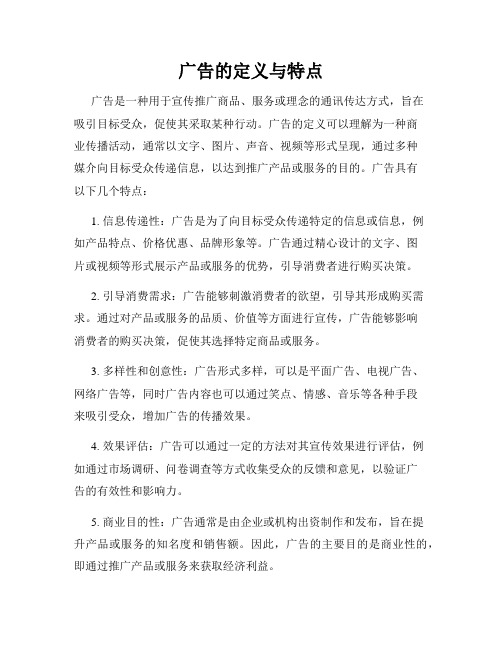 广告的定义与特点

广告是一种用于宣传推广商品、服务或理念的通讯传达方式，旨在吸引目标受众，促使其采取某种行动。广告的定义可以理解为一种商业传播活动，通常以文字、图片、声音、视频等形式呈现，通过多种媒介向目标受众传递信息，以达到推广产品或服务的目的。广告具有以下几个特点：

1. 信息传递性：广告是为了向目标受众传递特定的信息或信息，例如产品特点、价格优惠、品牌形象等。广告通过精心设计的文字、图片或视频等形式展示产品或服务的优势，引导消费者进行购买决策。

2. 引导消费需求：广告能够刺激消费者的欲望，引导其形成购买需求。通过对产品或服务的品质、价值等方面进行宣传，广告能够影响消费者的购买决策，促使其选择特定商品或服务。

3. 多样性和创意性：广告形式多样，可以是平面广告、电视广告、网络广告等，同时广告内容也可以通过笑点、情感、音乐等各种手段来吸引受众，增加广告的传播效果。

4. 效果评估：广告可以通过一定的方法对其宣传效果进行评估，例如通过市场调研、问卷调查等方式收集受众的反馈和意见，以验证广告的有效性和影响力。

5. 商业目的性：广告通常是由企业或机构出资制作和发布，旨在提升产品或服务的知名度和销售额。因此，广告的主要目的是商业性的，即通过推广产品或服务来获取经济利益。